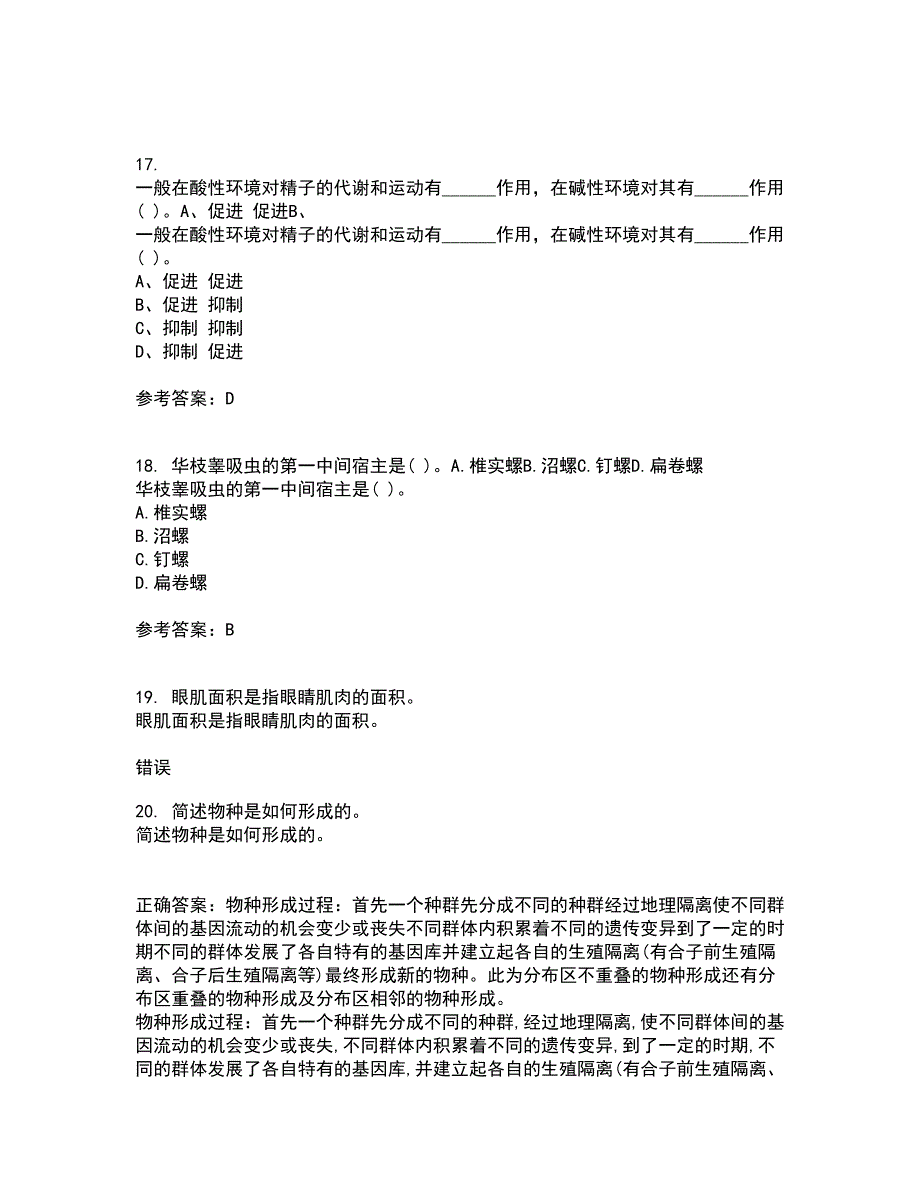 17.
一般在酸性环境对精子的代谢和运动有______作用，在碱性环境对其有______作用( )。A、促进 促进B、
一般在酸性环境对精子的代谢和运动有______作用，在碱性环境对其有______作用( )。
A、促进 促进
B、促进 抑制
C、抑制 抑制
D、抑制 促进

参考答案：D

18. 华枝睾吸虫的第一中间宿主是( )。A.椎实螺B.沼螺C.钉螺D.扁卷螺
华枝睾吸虫的第一中间宿主是( )。
A.椎实螺
B.沼螺
C.钉螺
D.扁卷螺

参考答案：B

19. 眼肌面积是指眼睛肌肉的面积。
眼肌面积是指眼睛肌肉的面积。

错误

20. 简述物种是如何形成的。
简述物种是如何形成的。

正确答案：物种形成过程：首先一个种群先分成不同的种群经过地理隔离使不同群体间的基因流动的机会变少或丧失不同群体内积累着不同的遗传变异到了一定的时期不同的群体发展了各自特有的基因库并建立起各自的生殖隔离(有合子前生殖隔离、合子后生殖隔离等)最终形成新的物种。此为分布区不重叠的物种形成还有分布区重叠的物种形成及分布区相邻的物种形成。
物种形成过程：首先一个种群先分成不同的种群,经过地理隔离,使不同群体间的基因流动的机会变少或丧失,不同群体内积累着不同的遗传变异,到了一定的时期,不同的群体发展了各自特有的基因库,并建立起各自的生殖隔离(有合子前生殖隔离、